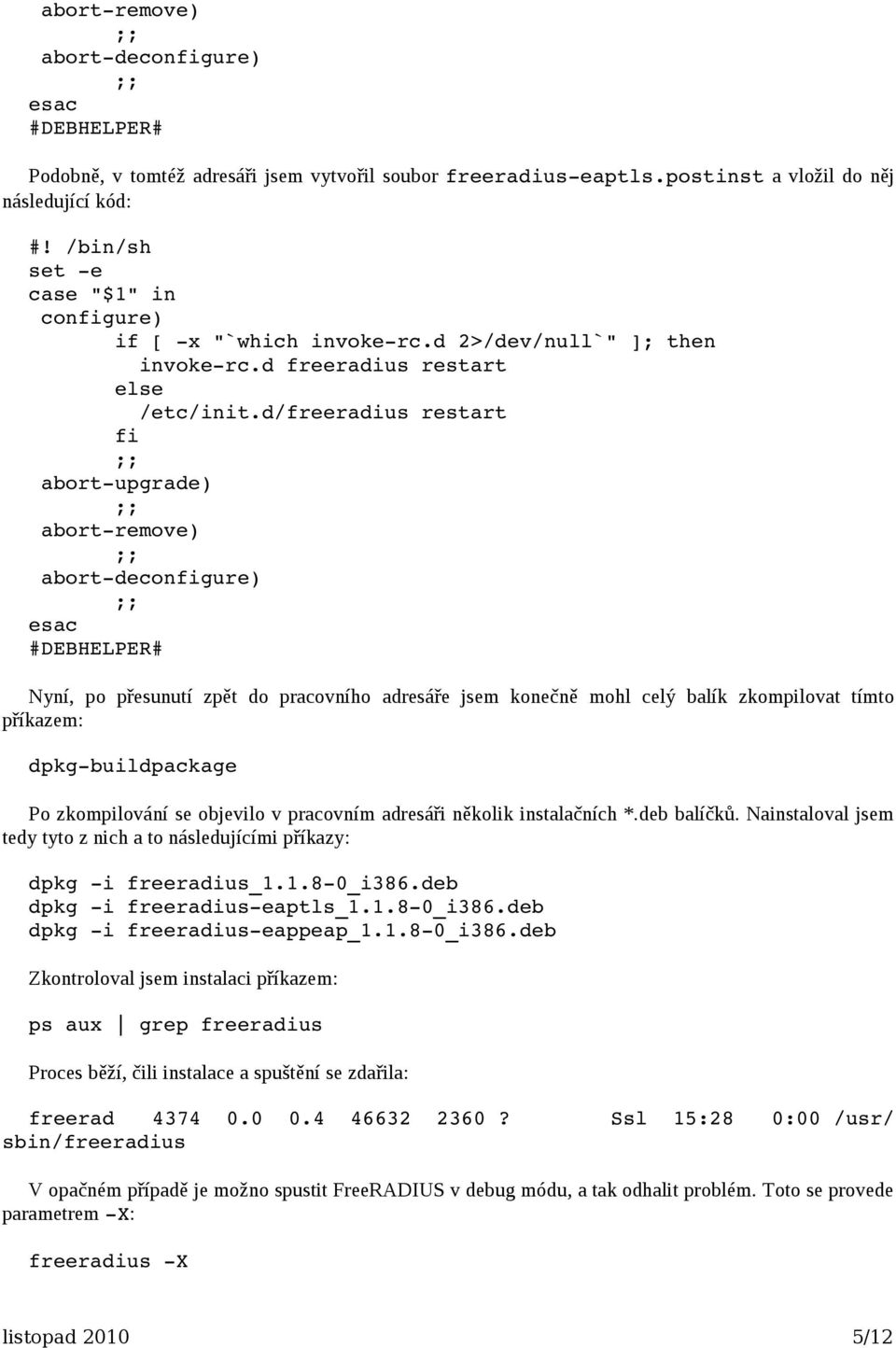 abort-remove)
;;
abort-deconfigure)
;;
esac
#DEBHELPER#

Podobně, v tomtéž adresáři jsem vytvořil soubor freeradius-eaptls.postinst a vložil do něj následující kód:

#! /bin/sh
set -e
case "$1" in
configure)
if [ -x "`which invoke-rc.d 2>/dev/null`" ]; then
invoke-rc.d freeradius restart
else
/etc/init.d/freeradius restart
fi
;;
abort-upgrade)
;;
abort-remove)
;;
abort-deconfigure)
;;
esac
#DEBHELPER#

Nyní, po přesunutí zpět do pracovního adresáře jsem konečně mohl celý balík zkompilovat tímto příkazem:

dpkg-buildpackage

Po zkompilování se objevilo v pracovním adresáři několik instalačních *.deb balíčků. Nainstaloval jsem tedy tyto z nich a to následujícími příkazy:

dpkg -i freeradius_1.1.8-0_i386.deb
dpkg -i freeradius-eaptls_1.1.8-0_i386.deb
dpkg -i freeradius-eappeap_1.1.8-0_i386.deb

Zkontroloval jsem instalaci příkazem:

ps aux | grep freeradius

Proces běží, čili instalace a spuštění se zdařila:

freerad 4374 0.0 0.4 46632 2360 ? Ssl 15:28 0:00 /usr/sbin/freeradius

V opačném případě je možno spustit FreeRADIUS v debug módu, a tak odhalit problém. Toto se provede parametrem -X:

freeradius -X

listopad 2010 5/12